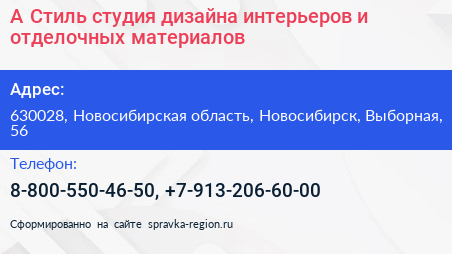 А Стиль студия дизайна интерьеров и отделочных материалов

Адрес:

630028, Новосибирская область, Новосибирск, Выборная, 56

Телефон:

8-800-550-46-50, +7-913-206-60-00

Сформированно на сайте spravka-region.ru